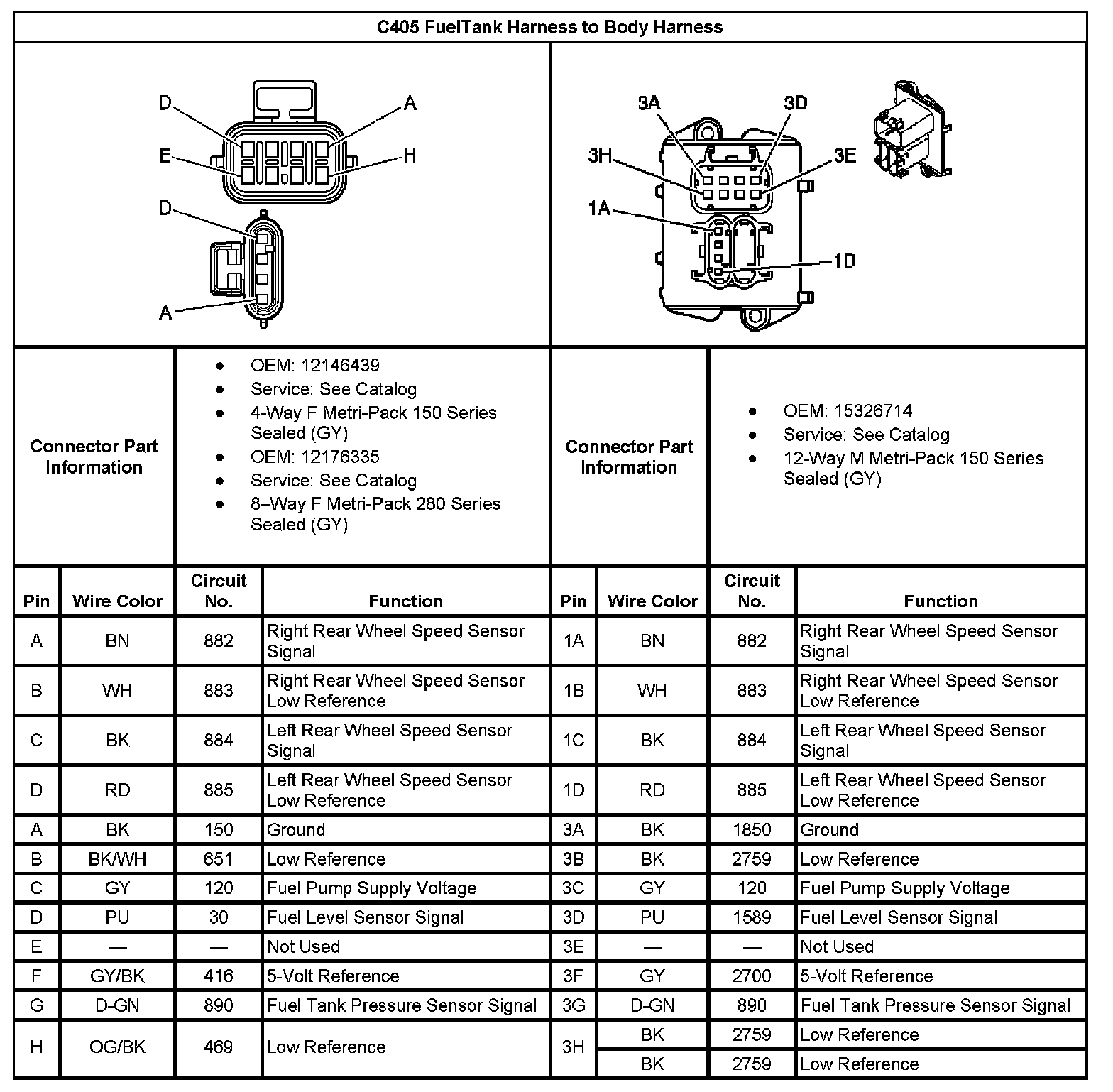 C405 FuelTank Harness to Body Harness

D
A
E
H
D
A

3A
3D
3H
3E
1A
1D

| Connector Part Information | • OEM: 12146439 • Service: See Catalog • 4-Way F Metri-Pack 150 Series Sealed (GY) • OEM: 12176335 • Service: See Catalog • 8–Way F Metri-Pack 280 Series Sealed (GY) | Connector Part Information | • OEM: 15326714 • Service: See Catalog • 12-Way M Metri-Pack 150 Series Sealed (GY) |
|---|---|---|---|

| Pin | Wire Color | Circuit No. | Function | Pin | Wire Color | Circuit No. | Function |
|---|---|---|---|---|---|---|---|
| A | BN | 882 | Right Rear Wheel Speed Sensor Signal | 1A | BN | 882 | Right Rear Wheel Speed Sensor Signal |
| B | WH | 883 | Right Rear Wheel Speed Sensor Low Reference | 1B | WH | 883 | Right Rear Wheel Speed Sensor Low Reference |
| C | BK | 884 | Left Rear Wheel Speed Sensor Signal | 1C | BK | 884 | Left Rear Wheel Speed Sensor Signal |
| D | RD | 885 | Left Rear Wheel Speed Sensor Low Reference | 1D | RD | 885 | Left Rear Wheel Speed Sensor Low Reference |
| A | BK | 150 | Ground | 3A | BK | 1850 | Ground |
| B | BK/WH | 651 | Low Reference | 3B | BK | 2759 | Low Reference |
| C | GY | 120 | Fuel Pump Supply Voltage | 3C | GY | 120 | Fuel Pump Supply Voltage |
| D | PU | 30 | Fuel Level Sensor Signal | 3D | PU | 1589 | Fuel Level Sensor Signal |
| E | — | — | Not Used | 3E | — | — | Not Used |
| F | GY/BK | 416 | 5-Volt Reference | 3F | GY | 2700 | 5-Volt Reference |
| G | D-GN | 890 | Fuel Tank Pressure Sensor Signal | 3G | D-GN | 890 | Fuel Tank Pressure Sensor Signal |
| H | OG/BK | 469 | Low Reference | 3H | BK | 2759 | Low Reference |
| | | | | | BK | 2759 | Low Reference |